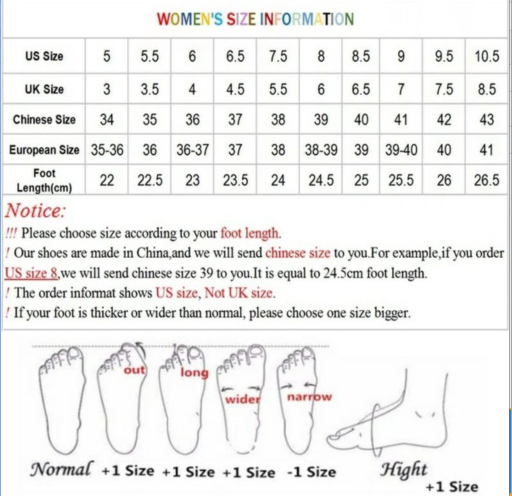 WOMEN'S SIZE INFORMATION

| US Size | 5 | 5.5 | 6 | 6.5 | 7.5 | 8 | 8.5 | 9 | 9.5 | 10.5 |
|---|---|---|---|---|---|---|---|---|---|---|
| UK Size | 3 | 3.5 | 4 | 4.5 | 5.5 | 6 | 6.5 | 7 | 7.5 | 8.5 |
| Chinese Size | 34 | 35 | 36 | 37 | 38 | 39 | 40 | 41 | 42 | 43 |
| European Size | 35-36 | 36 | 36-37 | 37 | 38 | 38-39 | 39 | 39-40 | 40 | 41 |
| Foot Length(cm) | 22 | 22.5 | 23 | 23.5 | 24 | 24.5 | 25 | 25.5 | 26 | 26.5 |

Notice:
!!! Please choose size according to your foot length.
! Our shoes are made in China,and we will send chinese size to you.For example,if you order US size 8,we will send chinese size 39 to you.It is equal to 24.5cm foot length.
! The order informat shows US size, Not UK size.
! If your foot is thicker or wider than normal, please choose one size bigger.

out long wider narrow

Normal +1 Size +1 Size +1 Size -1 Size Hight +1 Size